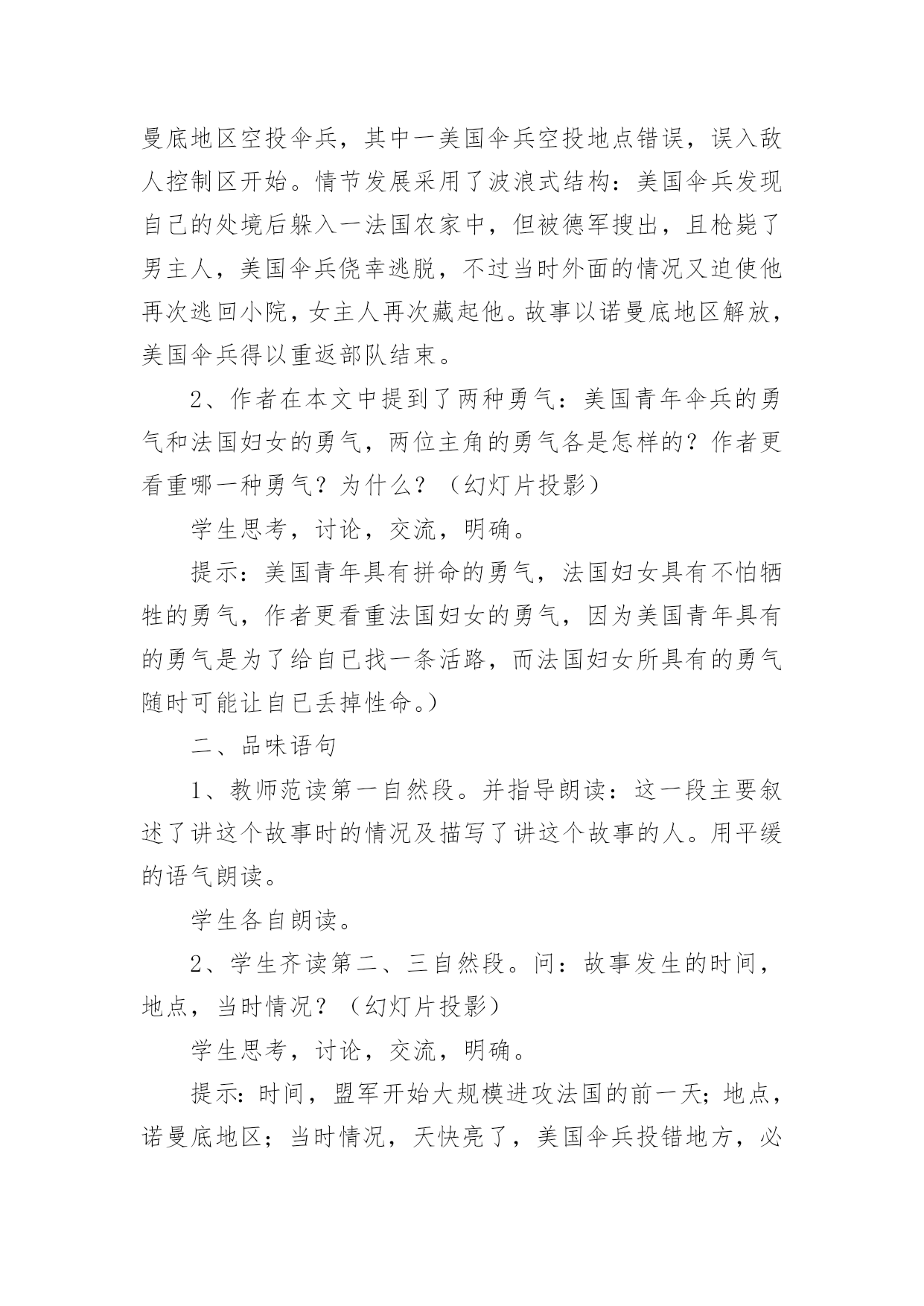 曼底地区空投伞兵，其中一美国伞兵空投地点错误，误入敌人控制区开始。情节发展采用了波浪式结构：美国伞兵发现自己的处境后躲入一法国农家中，但被德军搜出，且枪毙了男主人，美国伞兵侥幸逃脱，不过当时外面的情况又迫使他再次逃回小院，女主人再次藏起他。故事以诺曼底地区解放，美国伞兵得以重返部队结束。

2、作者在本文中提到了两种勇气：美国青年伞兵的勇气和法国妇女的勇气，两位主角的勇气各是怎样的？作者更看重哪一种勇气？为什么？（幻灯片投影）

学生思考，讨论，交流，明确。

提示：美国青年具有拼命的勇气，法国妇女具有不怕牺牲的勇气，作者更看重法国妇女的勇气，因为美国青年具有的勇气是为了给自已找一条活路，而法国妇女所具有的勇气随时可能让自已丢掉性命。）

二、品味语句

1、教师范读第一自然段。并指导朗读：这一段主要叙述了讲这个故事时的情况及描写了讲这个故事的人。用平缓的语气朗读。

学生各自朗读。

2、学生齐读第二、三自然段。问：故事发生的时间，地点，当时情况？（幻灯片投影）

学生思考，讨论，交流，明确。

提示：时间，盟军开始大规模进攻法国的前一天；地点，诺曼底地区；当时情况，天快亮了，美国伞兵投错地方，必